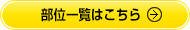 部位一覧はこちら